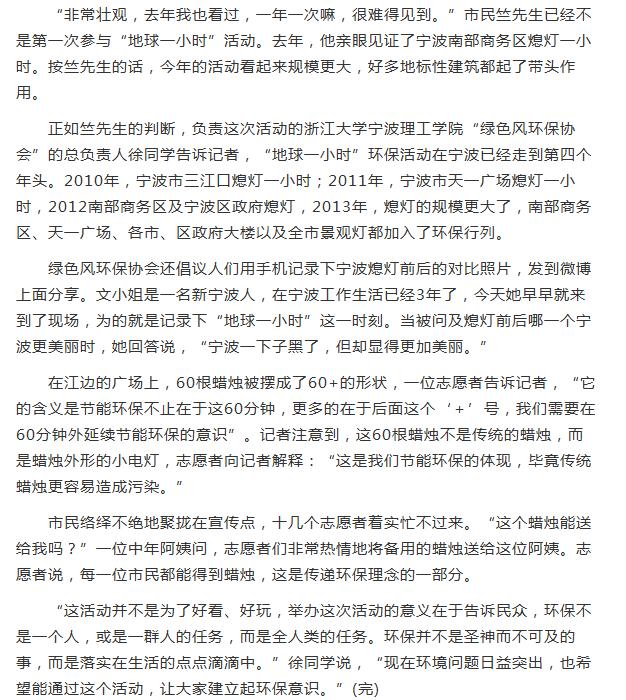 “非常壮观，去年我也看过，一年一次嘛，很难得见到。”市民竺先生已经不是第一次参与“地球一小时”活动。去年，他亲眼见证了宁波南部商务区熄灯一小时。按竺先生的话，今年的活动看起来规模更大，好多地标性建筑都起了带头作用。

正如竺先生的判断，负责这次活动的浙江大学宁波理工学院“绿色风环保协会”的总负责人徐同学告诉记者，“地球一小时”环保活动在宁波已经走到第四个年头。2010年，宁波市三江口熄灯一小时；2011年，宁波市天一广场熄灯一小时，2012南部商务区及宁波区政府熄灯，2013年，熄灯的规模更大了，南部商务区、天一广场、各市、区政府大楼以及全市景观灯都加入了环保行列。

绿色风环保协会还倡议人们用手机记录下宁波熄灯前后的对比照片，发到微博上面分享。文小姐是一名新宁波人，在宁波工作生活已经3年了，今天她早早就来到了现场，为的就是记录下“地球一小时”这一时刻。当被问及熄灯前后哪一个宁波更美丽时，她回答说，“宁波一下子黑了，但却显得更加美丽。”

在江边的广场上，60根蜡烛被摆成了60+的形状，一位志愿者告诉记者，“它的含义是节能环保不止在于这60分钟，更多的在于后面这个‘+’号，我们需要在60分钟外延续节能环保的意识”。记者注意到，这60根蜡烛不是传统的蜡烛，而是蜡烛外形的小电灯，志愿者向记者解释：“这是我们节能环保的体现，毕竟传统蜡烛更容易造成污染。”

市民络绎不绝地聚拢在宣传点，十几个志愿者着实忙不过来。“这个蜡烛能送给我吗？”一位中年阿姨问，志愿者们非常热情地将备用的蜡烛送给这位阿姨。志愿者说，每一位市民都能得到蜡烛，这是传递环保理念的一部分。

“这活动并不是为了好看、好玩，举办这次活动的意义在于告诉民众，环保不是一个人，或是一群人的任务，而是全人类的任务。环保并不是圣神而不可及的事，而是落实在生活的点点滴滴中。”徐同学说，“现在环境问题日益突出，也希望能通过这个活动，让大家建立起环保意识。”(完)